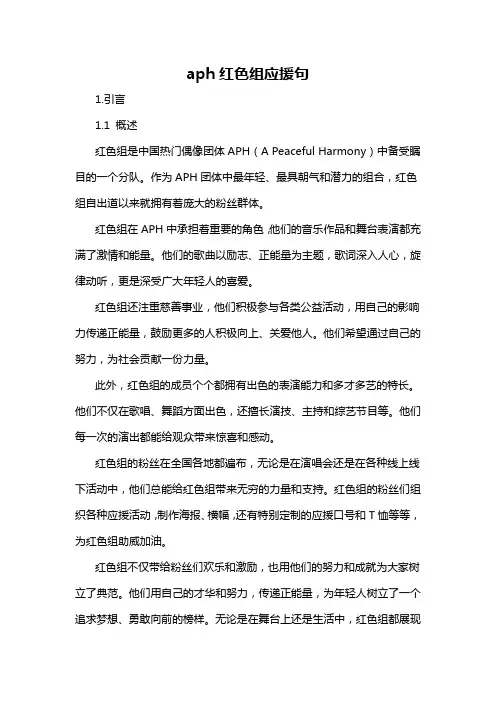 aph 红色组应援句

1.引言

1.1 概述

红色组是中国热门偶像团体 APH（A Peaceful Harmony）中备受瞩目的一个分队。作为 APH 团体中最年轻、最具朝气和潜力的组合，红色组自出道以来就拥有着庞大的粉丝群体。

红色组在 APH 中承担着重要的角色，他们的音乐作品和舞台表演都充满了激情和能量。他们的歌曲以励志、正能量为主题，歌词深入人心，旋律动听，更是深受广大年轻人的喜爱。

红色组还注重慈善事业，他们积极参与各类公益活动，用自己的影响力传递正能量，鼓励更多的人积极向上、关爱他人。他们希望通过自己的努力，为社会贡献一份力量。

此外，红色组的成员个个都拥有出色的表演能力和多才多艺的特长。他们不仅在歌唱、舞蹈方面出色，还擅长演技、主持和综艺节目等。他们每一次的演出都能给观众带来惊喜和感动。

红色组的粉丝在全国各地都遍布，无论是在演唱会还是在各种线上线下活动中，他们总能给红色组带来无穷的力量和支持。红色组的粉丝们组织各种应援活动，制作海报、横幅，还有特别定制的应援口号和 T 恤等等，为红色组助威加油。

红色组不仅带给粉丝们欢乐和激励，也用他们的努力和成就为大家树立了典范。他们用自己的才华和努力，传递正能量，为年轻人树立了一个追求梦想、勇敢向前的榜样。无论是在舞台上还是生活中，红色组都展现